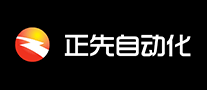 正先自动化